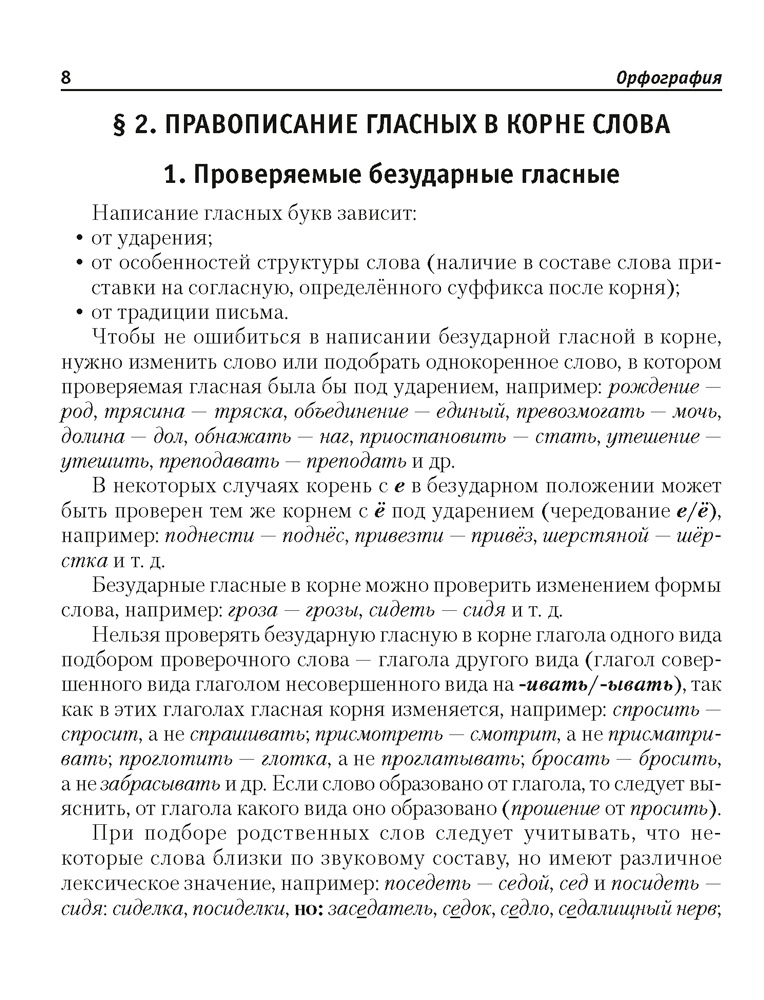 8 Орфография

§ 2. ПРАВОПИСАНИЕ ГЛАСНЫХ В КОРНЕ СЛОВА

1. Проверяемые безударные гласные

Написание гласных букв зависит:
• от ударения;
• от особенностей структуры слова (наличие в составе слова приставки на согласную, определённого суффикса после корня);
• от традиции письма.

Чтобы не ошибиться в написании безударной гласной в корне, нужно изменить слово или подобрать однокоренное слово, в котором проверяемая гласная была бы под ударением, например: рождение — род, трясина — тряска, объединение — единый, превозмогать — мочь, долина — дол, обнажать — наг, приостановить — стать, утешение — утешить, преподавать — преподать и др.

В некоторых случаях корень с е в безударном положении может быть проверен тем же корнем с ё под ударением (чередование е/ё), например: поднести — поднёс, привезти — привёз, шерстяной — шёрстка и т. д.

Безударные гласные в корне можно проверить изменением формы слова, например: гроза — грозы, сидеть — сидя и т. д.

Нельзя проверять безударную гласную в корне глагола одного вида подбором проверочного слова — глагола другого вида (глагол совершенного вида глаголом несовершенного вида на -ивать/-ывать), так как в этих глаголах гласная корня изменяется, например: спросить — спросит, а не спрашивать; присмотреть — смотрит, а не присматривать; проглотить — глотка, а не проглатывать; бросать — бросить, а не забрасывать и др. Если слово образовано от глагола, то следует выяснить, от глагола какого вида оно образовано (прошение от просить).

При подборе родственных слов следует учитывать, что некоторые слова близки по звуковому составу, но имеют различное лексическое значение, например: поседеть — седой, сед и посидеть — сидя: сиделка, посиделки, но: заседатель, седок, седло, седалищный нерв;